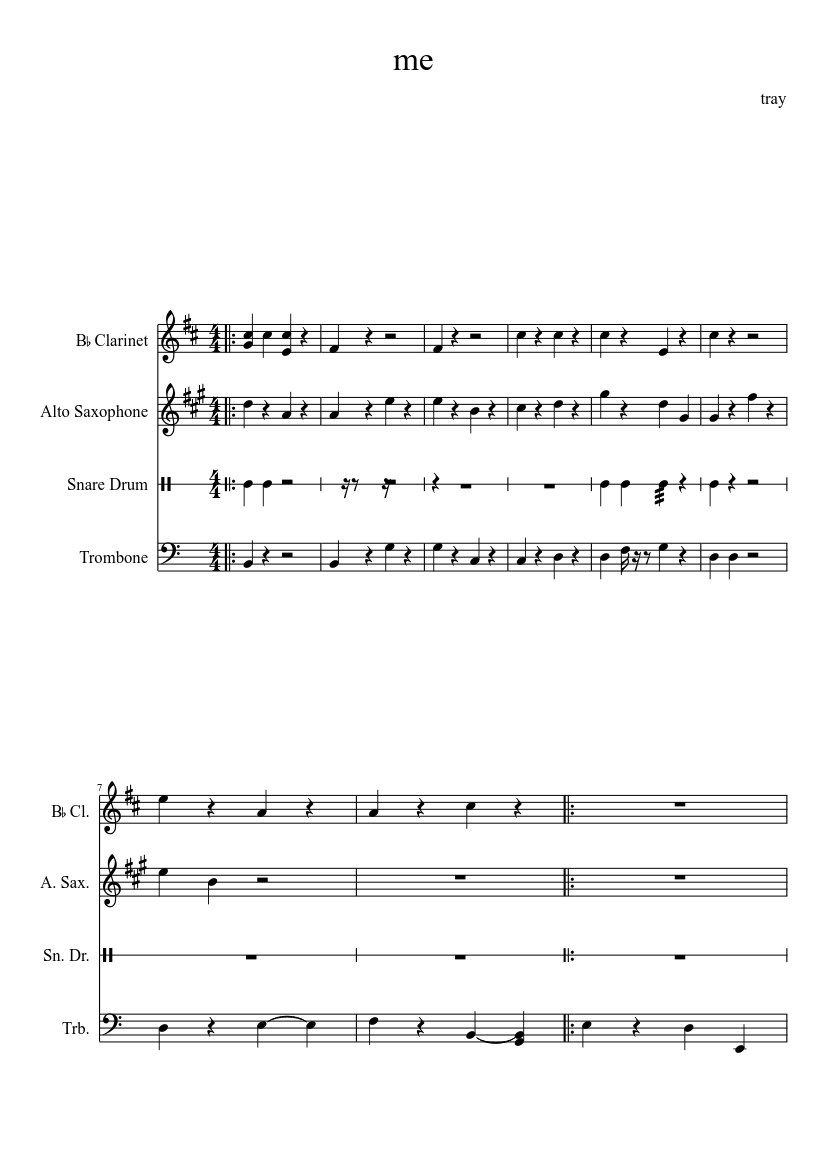 me

tray

B♭ Clarinet

Alto Saxophone

Snare Drum

Trombone

7

B♭ Cl.

A. Sax.

Sn. Dr.

Trb.